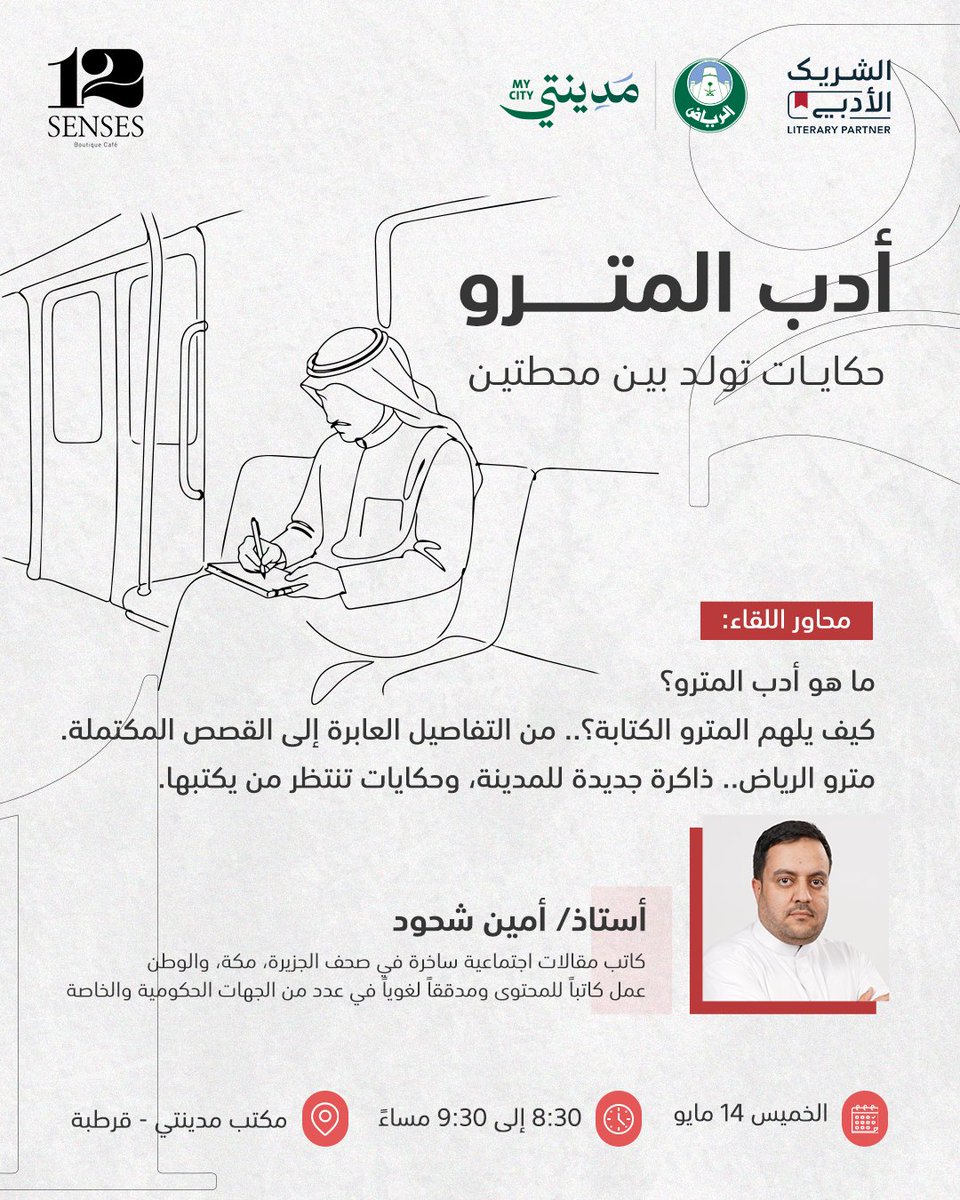 الشريك الأدبي
LITERARY PARTNER

الرياض

مدينتي
MY CITY

12
SENSES
Boutique Café

أدب المتـــرو
حكايات تولد بين محطتين

محاور اللقاء:

ما هو أدب المترو؟
كيف يلهم المترو الكتابة؟.. من التفاصيل العابرة إلى القصص المكتملة.
مترو الرياض.. ذاكرة جديدة للمدينة، وحكايات تنتظر من يكتبها.

أستاذ/ أمين شحود
كاتب مقالات اجتماعية ساخرة في صحف الجزيرة، مكة، والوطن
عمل كاتباً للمحتوى ومدققاً لغوياً في عدد من الجهات الحكومية والخاصة

الخميس 14 مايو
8:30 إلى 9:30 مساءً
مكتب مدينتي - قرطبة